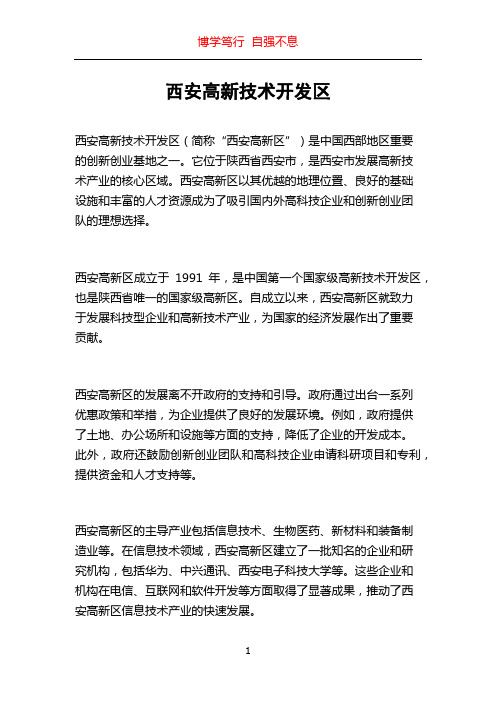 博学笃行 自强不息

西安高新技术开发区

西安高新技术开发区（简称“西安高新区”）是中国西部地区重要的创新创业基地之一。它位于陕西省西安市，是西安市发展高新技术产业的核心区域。西安高新区以其优越的地理位置、良好的基础设施和丰富的人才资源成为了吸引国内外高科技企业和创新创业团队的理想选择。

西安高新区成立于 1991 年，是中国第一个国家级高新技术开发区，也是陕西省唯一的国家级高新区。自成立以来，西安高新区就致力于发展科技型企业和高新技术产业，为国家的经济发展作出了重要贡献。

西安高新区的发展离不开政府的支持和引导。政府通过出台一系列优惠政策和举措，为企业提供了良好的发展环境。例如，政府提供了土地、办公场所和设施等方面的支持，降低了企业的开发成本。此外，政府还鼓励创新创业团队和高科技企业申请科研项目和专利，提供资金和人才支持等。

西安高新区的主导产业包括信息技术、生物医药、新材料和装备制造业等。在信息技术领域，西安高新区建立了一批知名的企业和研究机构，包括华为、中兴通讯、西安电子科技大学等。这些企业和机构在电信、互联网和软件开发等方面取得了显著成果，推动了西安高新区信息技术产业的快速发展。

1